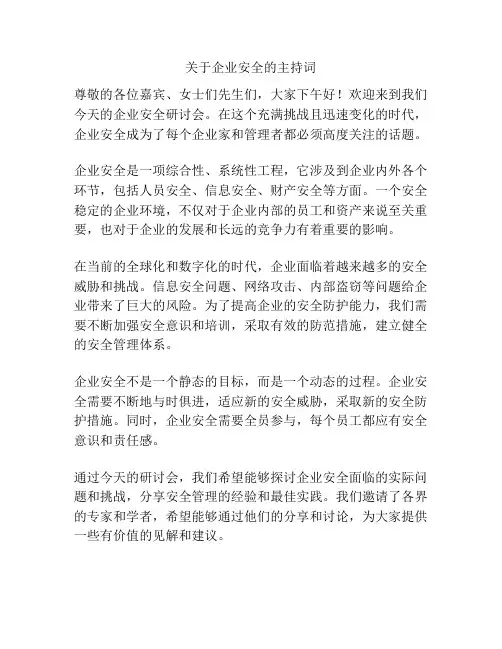 关于企业安全的主持词

尊敬的各位嘉宾、女士们先生们，大家下午好！欢迎来到我们今天的企业安全研讨会。在这个充满挑战且迅速变化的时代，企业安全成为了每个企业家和管理者都必须高度关注的话题。

企业安全是一项综合性、系统性工程，它涉及到企业内外各个环节，包括人员安全、信息安全、财产安全等方面。一个安全稳定的企业环境，不仅对于企业内部的员工和资产来说至关重要，也对于企业的发展和长远的竞争力有着重要的影响。

在当前的全球化和数字化的时代，企业面临着越来越多的安全威胁和挑战。信息安全问题、网络攻击、内部盗窃等问题给企业带来了巨大的风险。为了提高企业的安全防护能力，我们需要不断加强安全意识和培训，采取有效的防范措施，建立健全的安全管理体系。

企业安全不是一个静态的目标，而是一个动态的过程。企业安全需要不断地与时俱进，适应新的安全威胁，采取新的安全防护措施。同时，企业安全需要全员参与，每个员工都应有安全意识和责任感。

通过今天的研讨会，我们希望能够探讨企业安全面临的实际问题和挑战，分享安全管理的经验和最佳实践。我们邀请了各界的专家和学者，希望能够通过他们的分享和讨论，为大家提供一些有价值的见解和建议。